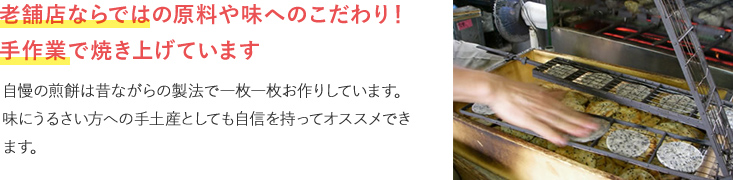 老舗店ならではの原料や味へのこだわり！
手作業で焼き上げています

自慢の煎餅は昔ながらの製法で一枚一枚お作りしています。味にうるさい方への手土産としても自信を持ってオススメできます。